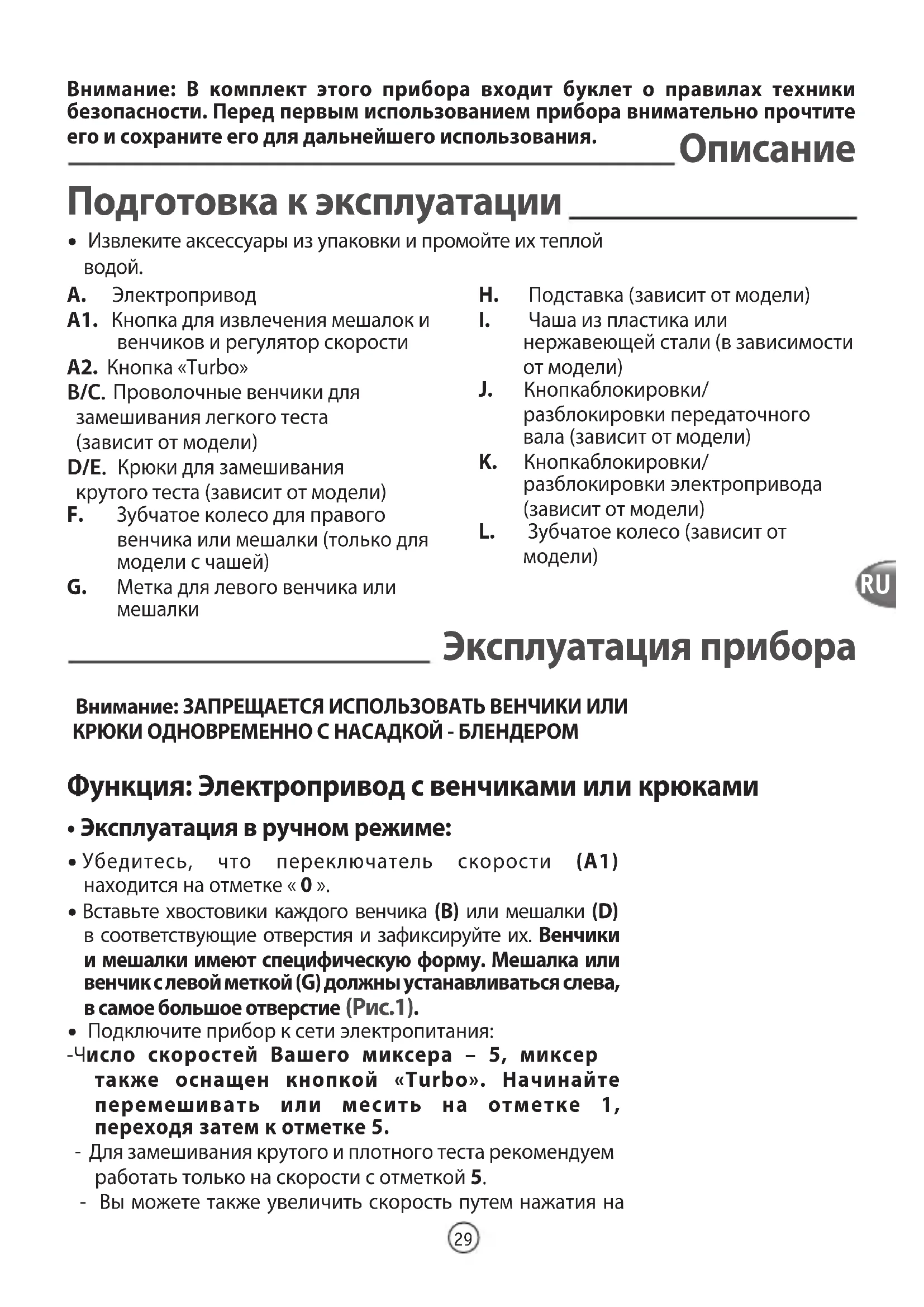 Внимание: В комплект этого прибора входит буклет о правилах техники безопасности. Перед первым использованием прибора внимательно прочтите его и сохраните его для дальнейшего использования.

Описание

Подготовка к эксплуатации

• Извлеките аксессуары из упаковки и промойте их теплой водой.

A. Электропривод
A1. Кнопка для извлечения мешалок и венчиков и регулятор скорости
A2. Кнопка «Turbo»
B/C. Проволочные венчики для замешивания легкого теста (зависит от модели)
D/E. Крюки для замешивания крутого теста (зависит от модели)
F. Зубчатое колесо для правого венчика или мешалки (только для модели с чашей)
G. Метка для левого венчика или мешалки

H. Подставка (зависит от модели)
I. Чаша из пластика или нержавеющей стали (в зависимости от модели)
J. Кнопкаблокировки/ разблокировки передаточного вала (зависит от модели)
K. Кнопкаблокировки/ разблокировки электропривода (зависит от модели)
L. Зубчатое колесо (зависит от модели)

RU

Эксплуатация прибора

Внимание: ЗАПРЕЩАЕТСЯ ИСПОЛЬЗОВАТЬ ВЕНЧИКИ ИЛИ КРЮКИ ОДНОВРЕМЕННО С НАСАДКОЙ - БЛЕНДЕРОМ

Функция: Электропривод с венчиками или крюками

• Эксплуатация в ручном режиме:

• Убедитесь, что переключатель скорости (A1) находится на отметке « 0 ».
• Вставьте хвостовики каждого венчика (B) или мешалки (D) в соответствующие отверстия и зафиксируйте их. Венчики и мешалки имеют специфическую форму. Мешалка или венчик с левой меткой (G) должны устанавливаться слева, в самое большое отверстие (Рис.1).
• Подключите прибор к сети электропитания:
-Число скоростей Вашего миксера – 5, миксер также оснащен кнопкой «Turbo». Начинайте перемешивать или месить на отметке 1, переходя затем к отметке 5.
- Для замешивания крутого и плотного теста рекомендуем работать только на скорости с отметкой 5.
- Вы можете также увеличить скорость путем нажатия на

29